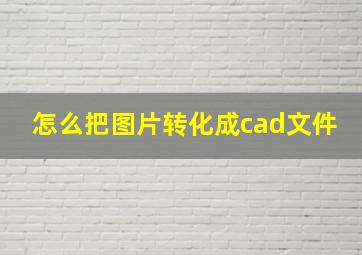 怎么把图片转化成cad文件